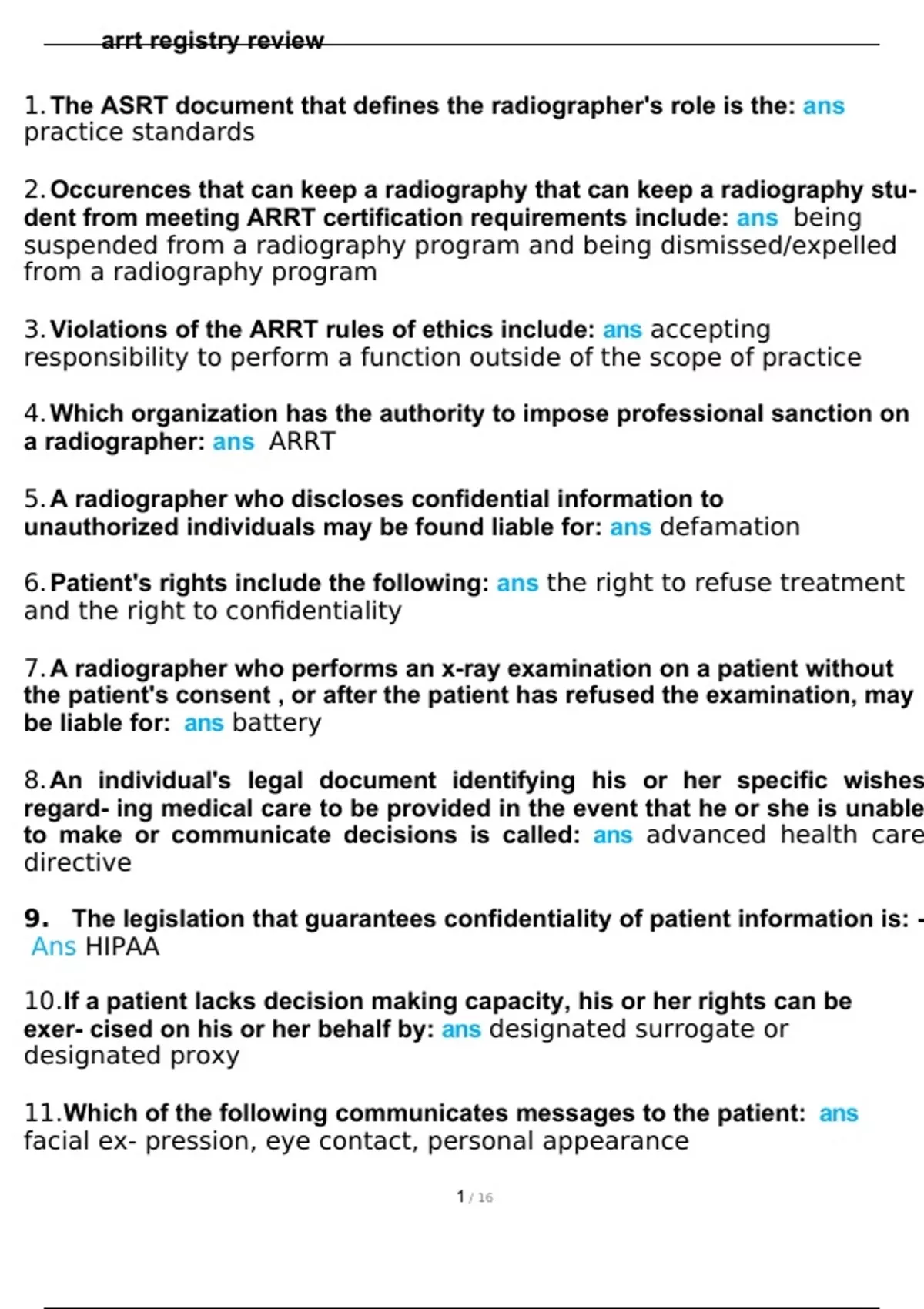 arrt registry review

1. The ASRT document that defines the radiographer's role is the: ans practice standards

2. Occurences that can keep a radiography that can keep a radiography student from meeting ARRT certification requirements include: ans being suspended from a radiography program and being dismissed/expelled from a radiography program

3. Violations of the ARRT rules of ethics include: ans accepting responsibility to perform a function outside of the scope of practice

4. Which organization has the authority to impose professional sanction on a radiographer: ans ARRT

5. A radiographer who discloses confidential information to unauthorized individuals may be found liable for: ans defamation

6. Patient's rights include the following: ans the right to refuse treatment and the right to confidentiality

7. A radiographer who performs an x-ray examination on a patient without the patient's consent , or after the patient has refused the examination, may be liable for: ans battery

8. An individual's legal document identifying his or her specific wishes regard- ing medical care to be provided in the event that he or she is unable to make or communicate decisions is called: ans advanced health care directive

9. The legislation that guarantees confidentiality of patient information is: - Ans HIPAA

10. If a patient lacks decision making capacity, his or her rights can be exer- cised on his or her behalf by: ans designated surrogate or designated proxy

11. Which of the following communicates messages to the patient: ans facial ex- pression, eye contact, personal appearance

1 / 16